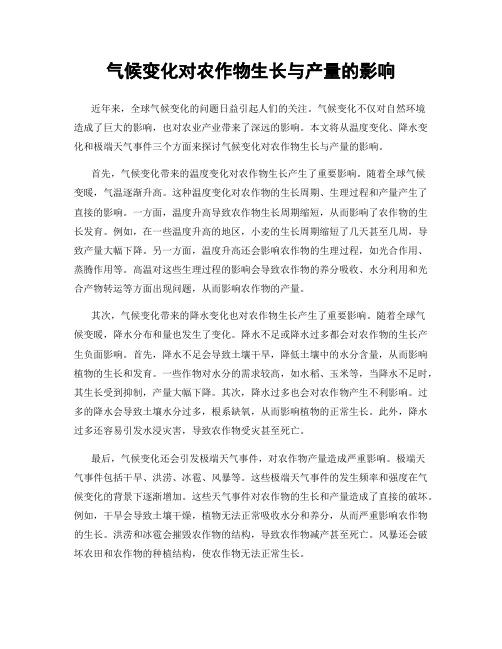 气候变化对农作物生长与产量的影响

近年来，全球气候变化的问题日益引起人们的关注。气候变化不仅对自然环境造成了巨大的影响，也对农业产业带来了深远的影响。本文将从温度变化、降水变化和极端天气事件三个方面来探讨气候变化对农作物生长与产量的影响。

首先，气候变化带来的温度变化对农作物生长产生了重要影响。随着全球气候变暖，气温逐渐升高。这种温度变化对农作物的生长周期、生理过程和产量产生了直接的影响。一方面，温度升高导致农作物生长周期缩短，从而影响了农作物的生长发育。例如，在一些温度升高的地区，小麦的生长周期缩短了几天甚至几周，导致产量大幅下降。另一方面，温度升高还会影响农作物的生理过程，如光合作用、蒸腾作用等。高温对这些生理过程的影响会导致农作物的养分吸收、水分利用和光合产物转运等方面出现问题，从而影响农作物的产量。

其次，气候变化带来的降水变化也对农作物生长产生了重要影响。随着全球气候变暖，降水分布和量也发生了变化。降水不足或降水过多都会对农作物的生长产生负面影响。首先，降水不足会导致土壤干旱，降低土壤中的水分含量，从而影响植物的生长和发育。一些作物对水分的需求较高，如水稻、玉米等，当降水不足时，其生长受到抑制，产量大幅下降。其次，降水过多也会对农作物产生不利影响。过多的降水会导致土壤水分过多，根系缺氧，从而影响植物的正常生长。此外，降水过多还容易引发水浸灾害，导致农作物受灾甚至死亡。

最后，气候变化还会引发极端天气事件，对农作物产量造成严重影响。极端天气事件包括干旱、洪涝、冰雹、风暴等。这些极端天气事件的发生频率和强度在气候变化的背景下逐渐增加。这些天气事件对农作物的生长和产量造成了直接的破坏。例如，干旱会导致土壤干燥，植物无法正常吸收水分和养分，从而严重影响农作物的生长。洪涝和冰雹会摧毁农作物的结构，导致农作物减产甚至死亡。风暴还会破坏农田和农作物的种植结构，使农作物无法正常生长。